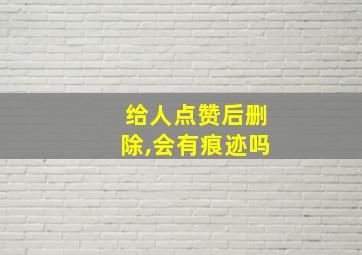 给人点赞后删除,会有痕迹吗